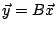 $\vec{y} = B\vec{x}$